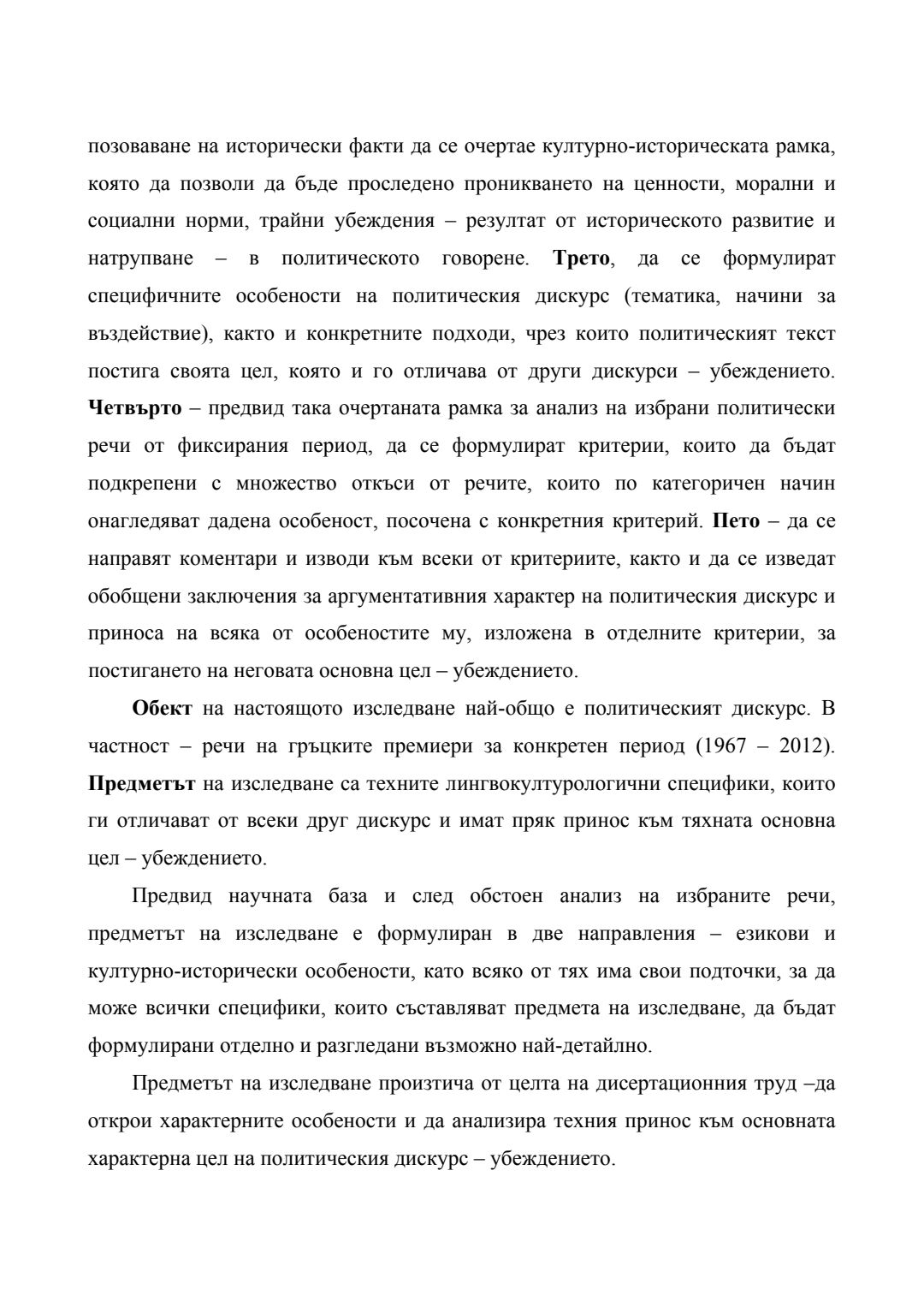 позоваване на исторически факти да се очертае културно-историческата рамка, която да позволи да бъде проследено проникването на ценности, морални и социални норми, трайни убеждения – резултат от историческото развитие и натрупване – в политическото говорене. Трето, да се формулират специфичните особености на политическия дискурс (тематика, начини за въздействие), както и конкретните подходи, чрез които политическият текст постига своята цел, която и го отличава от други дискурси – убеждението. Четвърто – предвид така очертаната рамка за анализ на избрани политически речи от фиксирания период, да се формулират критерии, които да бъдат подкрепени с множество откъси от речите, които по категоричен начин онагледяват дадена особеност, посочена с конкретния критерий. Пето – да се направят коментари и изводи към всеки от критериите, както и да се изведат обобщени заключения за аргументативния характер на политическия дискурс и приноса на всяка от особеностите му, изложена в отделните критерии, за постигането на неговата основна цел – убеждението.

Обект на настоящото изследване най-общо е политическият дискурс. В частност – речи на гръцките премиери за конкретен период (1967 – 2012). Предметът на изследване са техните лингвокултурологични специфики, които ги отличават от всеки друг дискурс и имат пряк принос към тяхната основна цел – убеждението.

Предвид научната база и след обстоен анализ на избраните речи, предметът на изследване е формулиран в две направления – езикови и културно-исторически особености, като всяко от тях има свои подточки, за да може всички специфики, които съставляват предмета на изследване, да бъдат формулирани отделно и разгледани възможно най-детайлно.

Предметът на изследване произтича от целта на дисертационния труд –да открои характерните особености и да анализира техния принос към основната характерна цел на политическия дискурс – убеждението.